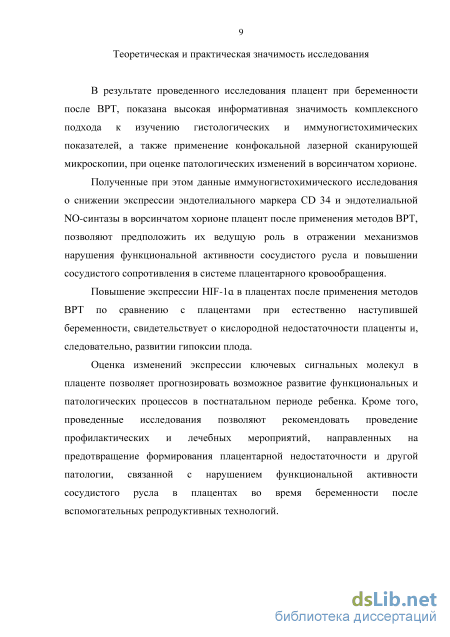 9

Теоретическая и практическая значимость исследования

В результате проведенного исследования плацент при беременности после ВРТ, показана высокая информативная значимость комплексного подхода к изучению гистологических и иммуногистохимических показателей, а также применение конфокальной лазерной сканирующей микроскопии, при оценке патологических изменений в ворсинчатом хорионе.

Полученные при этом данные иммуногистохимического исследования о снижении экспрессии эндотелиального маркера CD 34 и эндотелиальной NO-синтазы в ворсинчатом хорионе плацент после применения методов ВРТ, позволяют предположить их ведущую роль в отражении механизмов нарушения функциональной активности сосудистого русла и повышении сосудистого сопротивления в системе плацентарного кровообращения.

Повышение экспрессии HIF-1α в плацентах после применения методов ВРТ по сравнению с плацентами при естественно наступившей беременности, свидетельствует о кислородной недостаточности плаценты и, следовательно, развитии гипоксии плода.

Оценка изменений экспрессии ключевых сигнальных молекул в плаценте позволяет прогнозировать возможное развитие функциональных и патологических процессов в постнатальном периоде ребенка. Кроме того, проведенные исследования позволяют рекомендовать проведение профилактических и лечебных мероприятий, направленных на предотвращение формирования плацентарной недостаточности и другой патологии, связанной с нарушением функциональной активности сосудистого русла в плацентах во время беременности после вспомогательных репродуктивных технологий.

dsLib.net
библиотека диссертаций